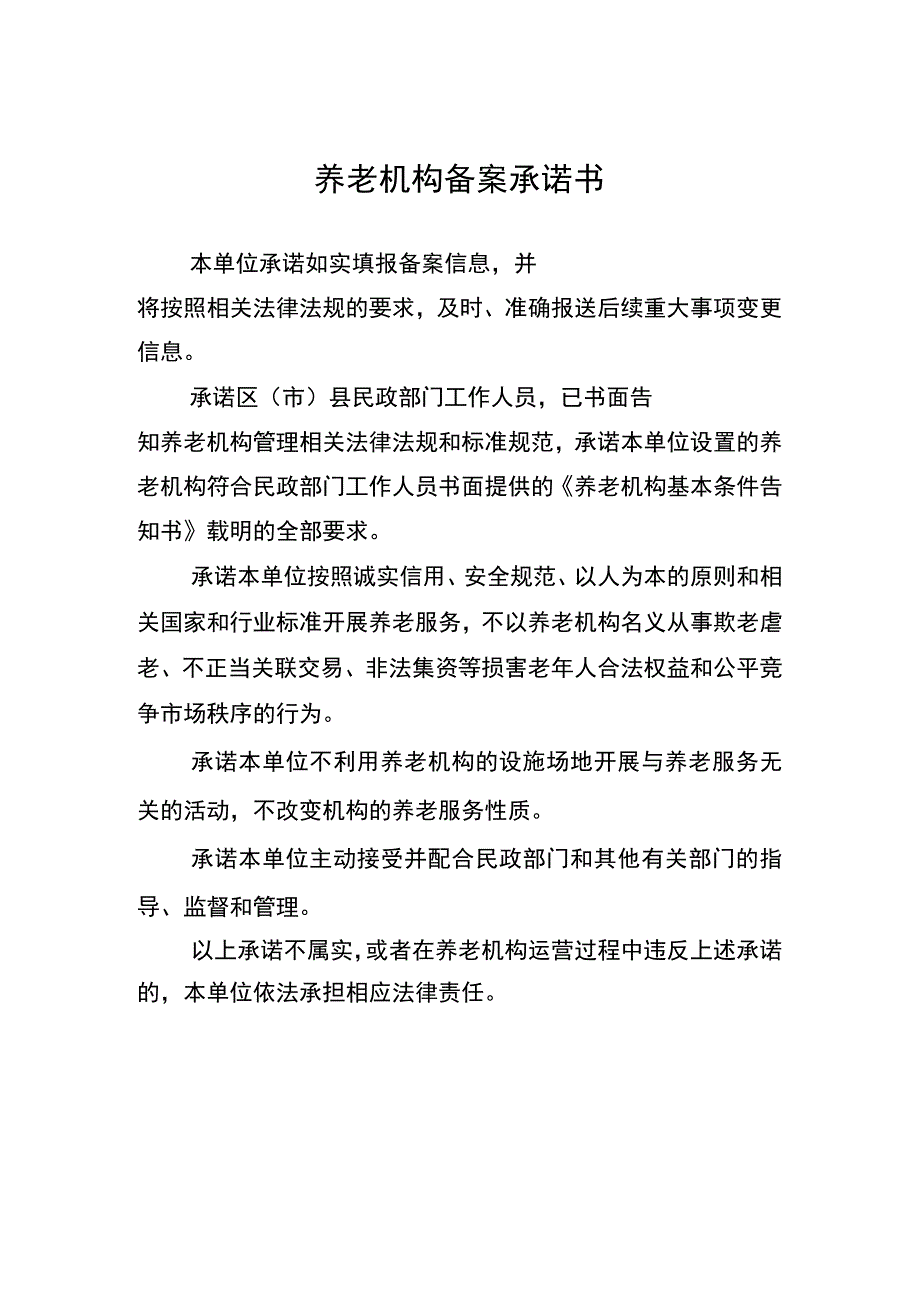 养老机构备案承诺书

本单位承诺如实填报备案信息，并将按照相关法律法规的要求，及时、准确报送后续重大事项变更信息。

承诺区（市）县民政部门工作人员，已书面告知养老机构管理相关法律法规和标准规范，承诺本单位设置的养老机构符合民政部门工作人员书面提供的《养老机构基本条件告知书》载明的全部要求。

承诺本单位按照诚实信用、安全规范、以人为本的原则和相关国家和行业标准开展养老服务，不以养老机构名义从事欺老虐老、不正当关联交易、非法集资等损害老年人合法权益和公平竞争市场秩序的行为。

承诺本单位不利用养老机构的设施场地开展与养老服务无关的活动，不改变机构的养老服务性质。

承诺本单位主动接受并配合民政部门和其他有关部门的指导、监督和管理。

以上承诺不属实，或者在养老机构运营过程中违反上述承诺的，本单位依法承担相应法律责任。